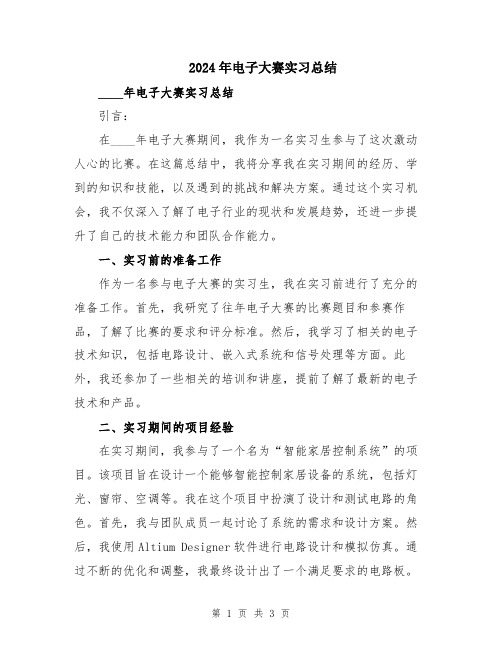 2024年电子大赛实习总结

____年电子大赛实习总结

引言：

在____年电子大赛期间，我作为一名实习生参与了这次激动人心的比赛。在这篇总结中，我将分享我在实习期间的经历、学到的知识和技能，以及遇到的挑战和解决方案。通过这个实习机会，我不仅深入了解了电子行业的现状和发展趋势，还进一步提升了自己的技术能力和团队合作能力。

一、实习前的准备工作

作为一名参与电子大赛的实习生，我在实习前进行了充分的准备工作。首先，我研究了往年电子大赛的比赛题目和参赛作品，了解了比赛的要求和评分标准。然后，我学习了相关的电子技术知识，包括电路设计、嵌入式系统和信号处理等方面。此外，我还参加了一些相关的培训和讲座，提前了解了最新的电子技术和产品。

二、实习期间的项目经验

在实习期间，我参与了一个名为“智能家居控制系统”的项目。该项目旨在设计一个能够智能控制家居设备的系统，包括灯光、窗帘、空调等。我在这个项目中扮演了设计和测试电路的角色。首先，我与团队成员一起讨论了系统的需求和设计方案。然后，我使用Altium Designer软件进行电路设计和模拟仿真。通过不断的优化和调整，我最终设计出了一个满足要求的电路板。

第 1 页 共 3 页